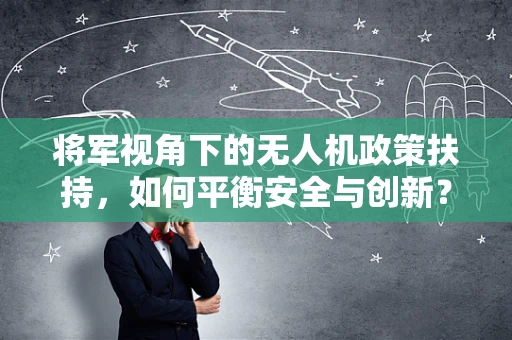 将军视角下的无人机政策扶持，如何平衡安全与创新？